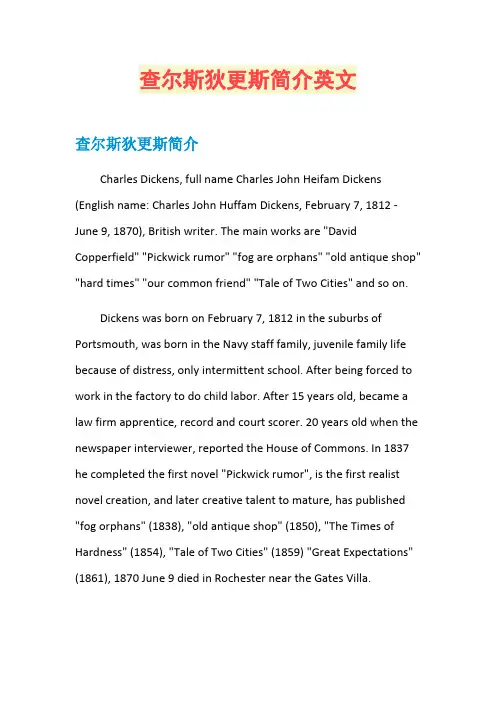 查尔斯狄更斯简介英文

查尔斯狄更斯简介

Charles Dickens, full name Charles John Heifam Dickens (English name: Charles John Huffam Dickens, February 7, 1812 - June 9, 1870), British writer. The main works are "David Copperfield" "Pickwick rumor" "fog are orphans" "old antique shop" "hard times" "our common friend" "Tale of Two Cities" and so on.

Dickens was born on February 7, 1812 in the suburbs of Portsmouth, was born in the Navy staff family, juvenile family life because of distress, only intermittent school. After being forced to work in the factory to do child labor. After 15 years old, became a law firm apprentice, record and court scorer. 20 years old when the newspaper interviewer, reported the House of Commons. In 1837 he completed the first novel "Pickwick rumor", is the first realist novel creation, and later creative talent to mature, has published "fog orphans" (1838), "old antique shop" (1850), "The Times of Hardness" (1854), "Tale of Two Cities" (1859) "Great Expectations" (1861), 1870 June 9 died in Rochester near the Gates Villa.